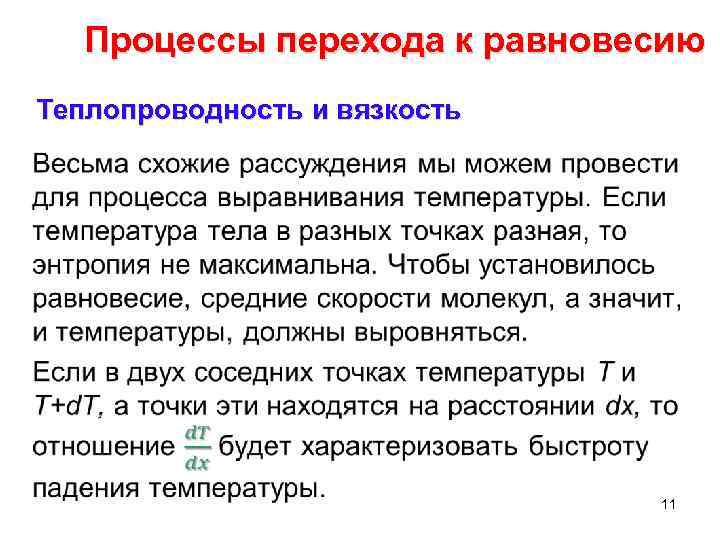 Процессы перехода к равновесию

Теплопроводность и вязкость

Весьма схожие рассуждения мы можем провести для процесса выравнивания температуры. Если температура тела в разных точках разная, то энтропия не максимальна. Чтобы установилось равновесие, средние скорости молекул, а значит, и температуры, должны выровняться.

Если в двух соседних точках температуры $T$ и $T+dT$, а точки эти находятся на расстоянии $dx$, то отношение $\frac{dT}{dx}$ будет характеризовать быстроту падения температуры.

11